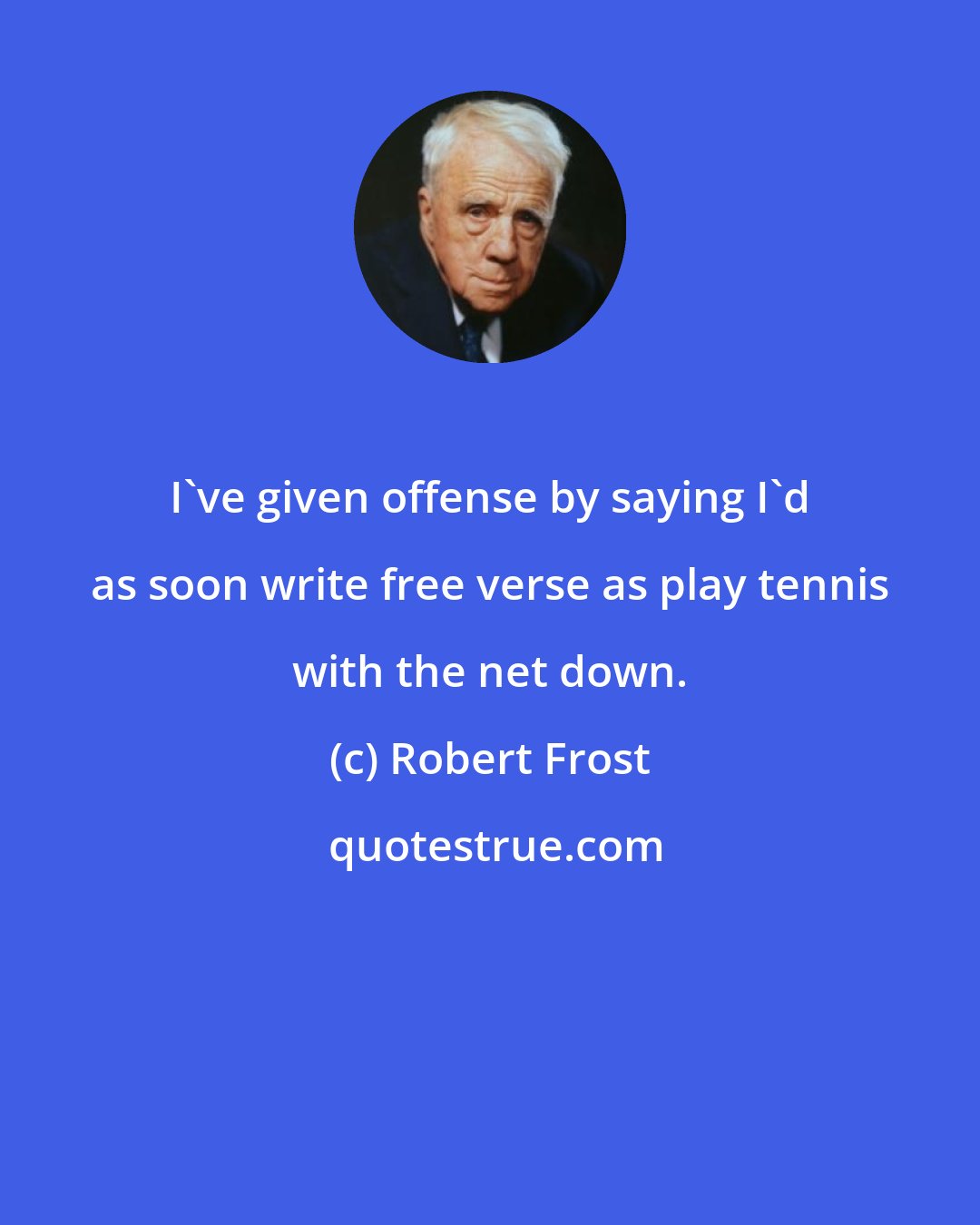 I`ve given offense by saying I`d as soon write free verse as play tennis with the net down.

(c) Robert Frost

quotestrue.com